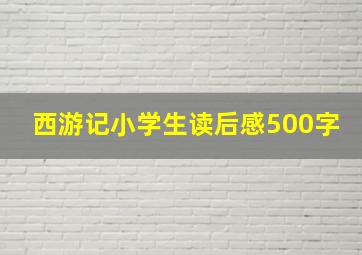 西游记小学生读后感500字